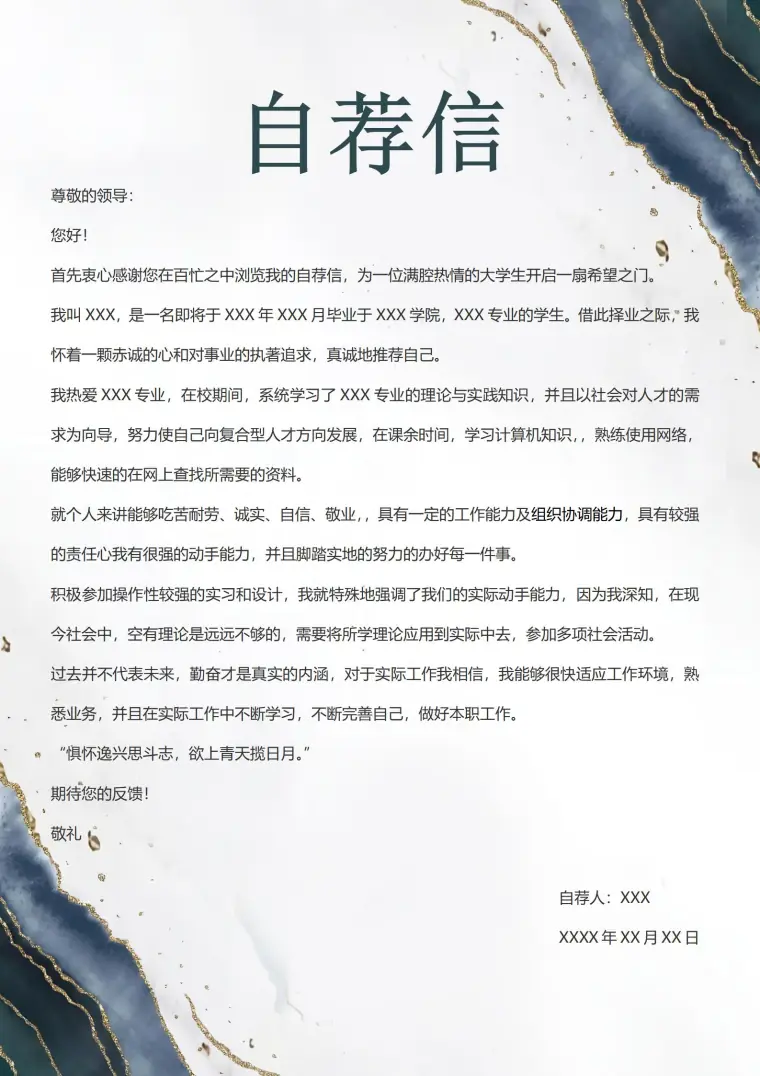 自荐信

尊敬的领导：

您好！

首先衷心感谢您在百忙之中浏览我的自荐信，为一位满腔热情的大学生开启一扇希望之门。

我叫 XXX，是一名即将于 XXX 年 XXX 月毕业于 XXX 学院，XXX 专业的学生。借此择业之际，我怀着一颗赤诚的心和对事业的执著追求，真诚地推荐自己。

我热爱 XXX 专业，在校期间，系统学习了 XXX 专业的理论与实践知识，并且以社会对人才的需求为向导，努力使自己向复合型人才方向发展，在课余时间，学习计算机知识，，熟练使用网络，能够快速的在网上查找所需要的资料。

就个人来讲能够吃苦耐劳、诚实、自信、敬业，，具有一定的工作能力及组织协调能力，具有较强的责任心我有很强的动手能力，并且脚踏实地的努力的办好每一件事。

积极参加操作性较强的实习和设计，我就特殊地强调了我们的实际动手能力，因为我深知，在现今社会中，空有理论是远远不够的，需要将所学理论应用到实际中去，参加多项社会活动。

过去并不代表未来，勤奋才是真实的内涵，对于实际工作我相信，我能够很快适应工作环境，熟悉业务，并且在实际工作中不断学习，不断完善自己，做好本职工作。

“惧怀逸兴思斗志，欲上青天揽日月。”

期待您的反馈！

敬礼

自荐人：XXX

XXXX 年 XX 月 XX 日